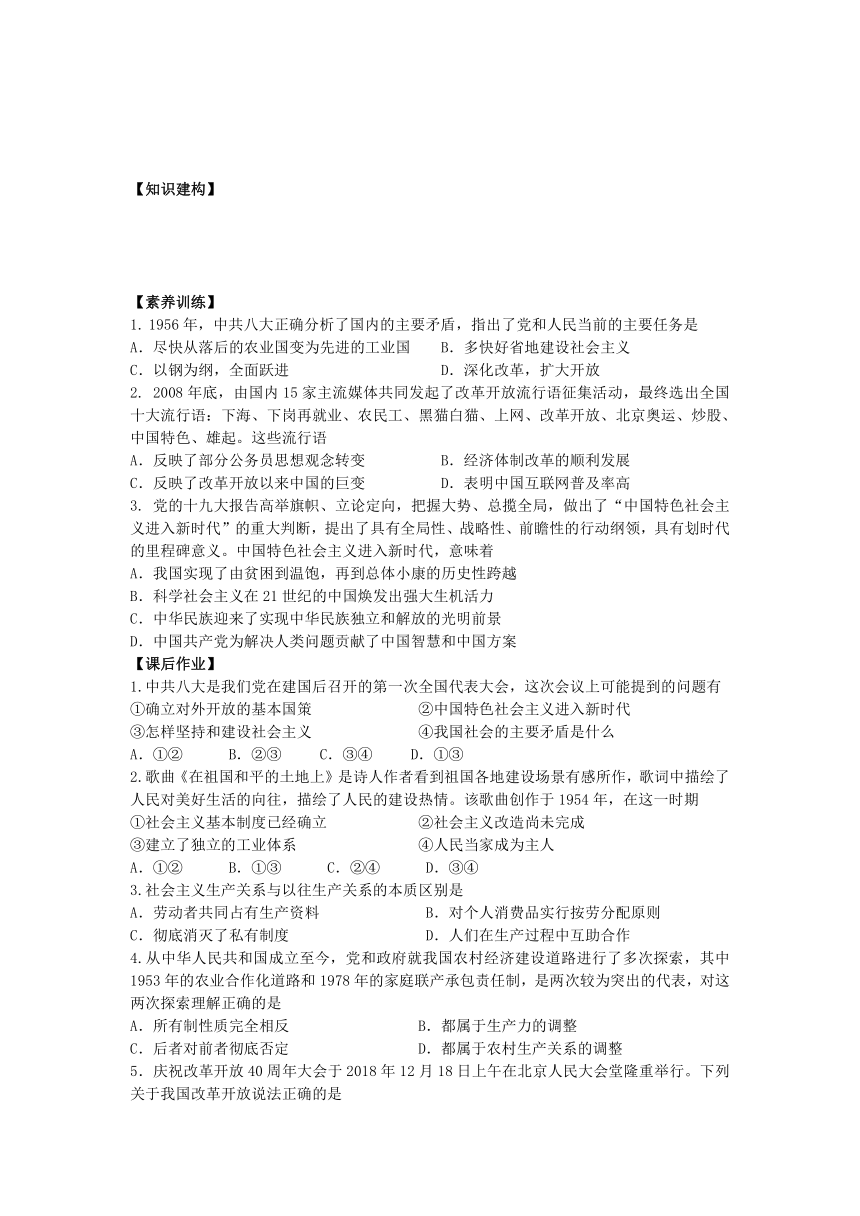 【知识建构】

【素养训练】
1. 1956 年，中共八大正确分析了国内的主要矛盾，指出了党和人民当前的主要任务是
A．尽快从落后的农业国变为先进的工业国　　B．多快好省地建设社会主义
C．以钢为纲，全面跃进　　D．深化改革，扩大开放
2. 2008 年底，由国内 15 家主流媒体共同发起了改革开放流行语征集活动，最终选出全国十大流行语：下海、下岗再就业、农民工、黑猫白猫、上网、改革开放、北京奥运、炒股、中国特色、雄起。这些流行语
A．反映了部分公务员思想观念转变　　B．经济体制改革的顺利发展
C．反映了改革开放以来中国的巨变　　D．表明中国互联网普及率高
3. 党的十九大报告高举旗帜、立论定向，把握大势、总揽全局，做出了“中国特色社会主义进入新时代”的重大判断，提出了具有全局性、战略性、前瞻性的行动纲领，具有划时代的里程碑意义。中国特色社会主义进入新时代，意味着
A．我国实现了由贫困到温饱，再到总体小康的历史性跨越
B．科学社会主义在 21 世纪的中国焕发出强大生机活力
C．中华民族迎来了实现中华民族独立和解放的光明前景
D．中国共产党为解决人类问题贡献了中国智慧和中国方案
【课后作业】
1.中共八大是我们党在建国后召开的第一次全国代表大会，这次会议上可能提到的问题有
①确立对外开放的基本国策　　②中国特色社会主义进入新时代
③怎样坚持和建设社会主义　　④我国社会的主要矛盾是什么
A．①②　　B．②③　　C．③④　　D．①③
2.歌曲《在祖国和平的土地上》是诗人作者看到祖国各地建设场景有感所作，歌词中描绘了人民对美好生活的向往，描绘了人民的建设热情。该歌曲创作于 1954 年，在这一时期
①社会主义基本制度已经确立　　②社会主义改造尚未完成
③建立了独立的工业体系　　④人民当家成为主人
A．①②　　B．①③　　C．②④　　D．③④
3.社会主义生产关系与以往生产关系的本质区别是
A．劳动者共同占有生产资料　　B．对个人消费品实行按劳分配原则
C．彻底消灭了私有制度　　D．人们在生产过程中互助合作
4.从中华人民共和国成立至今，党和政府就我国农村经济建设道路进行了多次探索，其中 1953 年的农业合作化道路和 1978 年的家庭联产承包责任制，是两次较为突出的代表，对这两次探索理解正确的是
A．所有制性质完全相反　　B．都属于生产力的调整
C．后者对前者彻底否定　　D．都属于农村生产关系的调整
5．庆祝改革开放 40 周年大会于 2018 年 12 月 18 日上午在北京人民大会堂隆重举行。下列关于我国改革开放说法正确的是